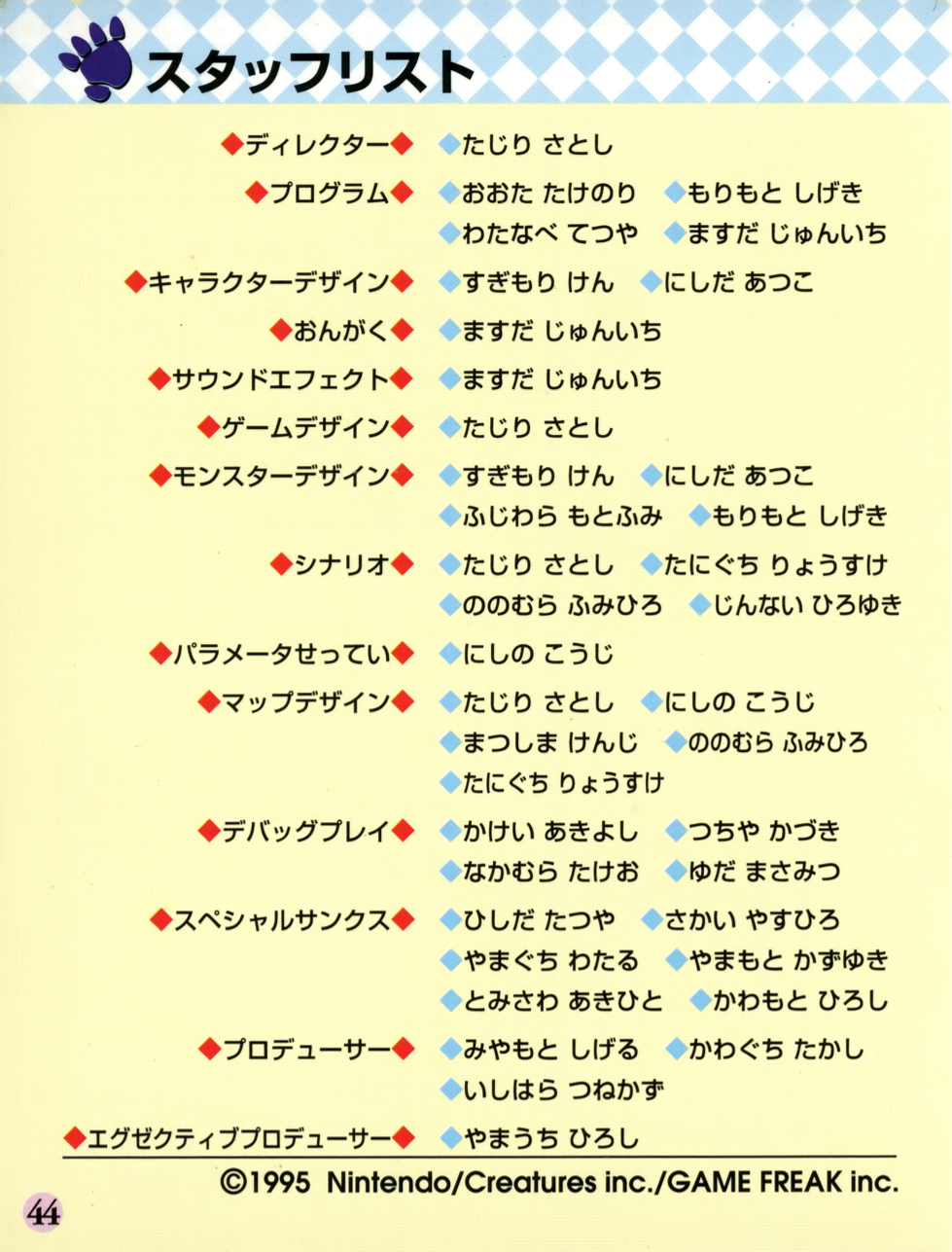 スタッフリスト

◆ディレクター◆ ◆たじり さとし

◆プログラム◆ ◆おおた たけのり ◆もりもと しげき
◆わたなべ てつや ◆ますだ じゅんいち

◆キャラクターデザイン◆ ◆すぎもり けん ◆にしだ あつこ

◆おんがく◆ ◆ますだ じゅんいち

◆サウンドエフェクト◆ ◆ますだ じゅんいち

◆ゲームデザイン◆ ◆たじり さとし

◆モンスターデザイン◆ ◆すぎもり けん ◆にしだ あつこ
◆ふじわら もとふみ ◆もりもと しげき

◆シナリオ◆ ◆たじり さとし ◆たにぐち りょうすけ
◆ののむら ふみひろ ◆じんない ひろゆき

◆パラメータせってい◆ ◆にしの こうじ

◆マップデザイン◆ ◆たじり さとし ◆にしの こうじ
◆まつしま けんじ ◆ののむら ふみひろ
◆たにぐち りょうすけ

◆デバッグプレイ◆ ◆かけい あきよし ◆つちや かづき
◆なかむら たけお ◆ゆだ まさみつ

◆スペシャルサンクス◆ ◆ひしだ たつや ◆さかい やすひろ
◆やまぐち わたる ◆やまもと かずゆき
◆とみさわ あきひと ◆かわもと ひろし

◆プロデューサー◆ ◆みやもと しげる ◆かわぐち たかし
◆いしはら つねかず

◆エグゼクティブプロデューサー◆ ◆やまうち ひろし

©1995 Nintendo/Creatures inc./GAME FREAK inc.

44